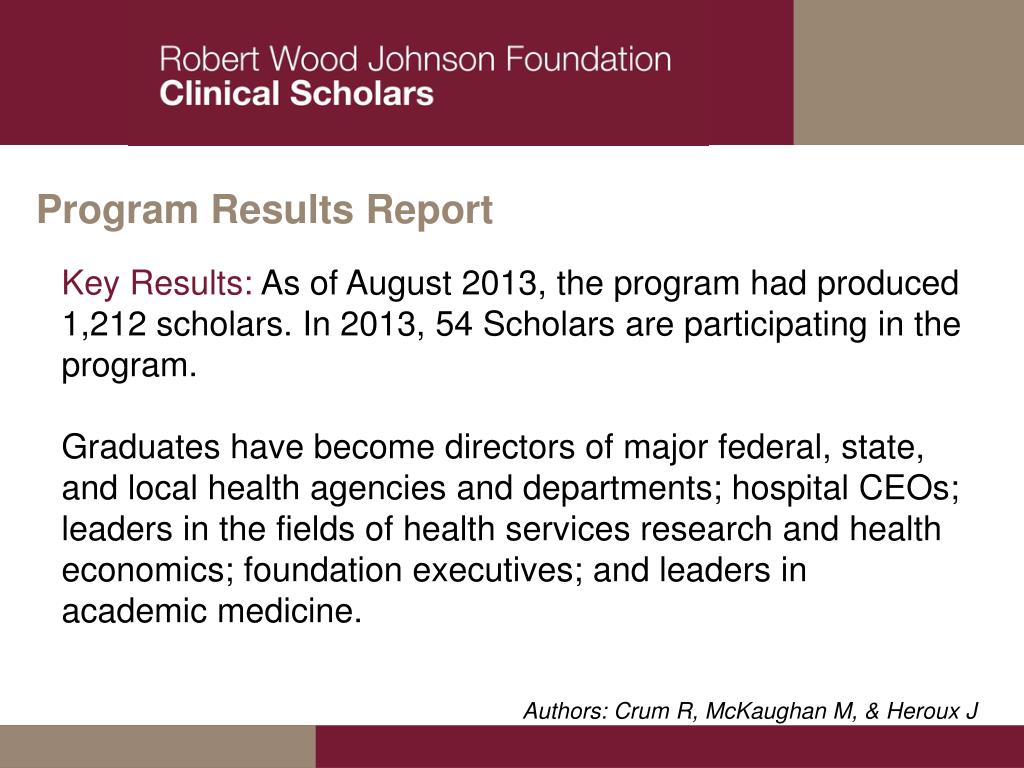 Robert Wood Johnson Foundation
Clinical Scholars

Program Results Report

Key Results: As of August 2013, the program had produced 1,212 scholars. In 2013, 54 Scholars are participating in the program.

Graduates have become directors of major federal, state, and local health agencies and departments; hospital CEOs; leaders in the fields of health services research and health economics; foundation executives; and leaders in academic medicine.

Authors: Crum R, McKaughan M, & Heroux J